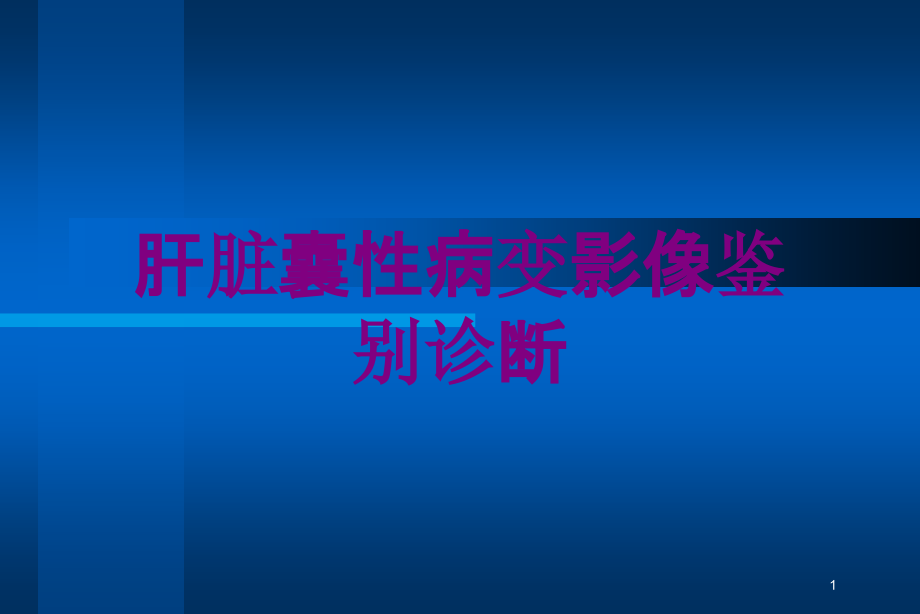 肝脏囊性病变影像鉴别诊断

1